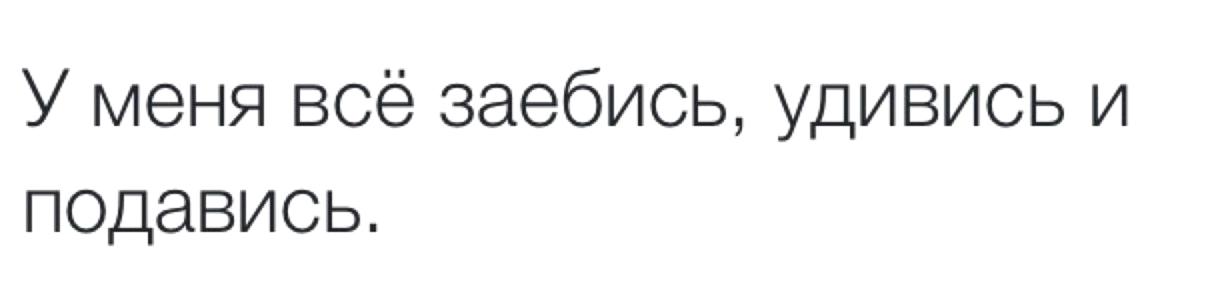 У меня всё заебись, удивись и подавись.